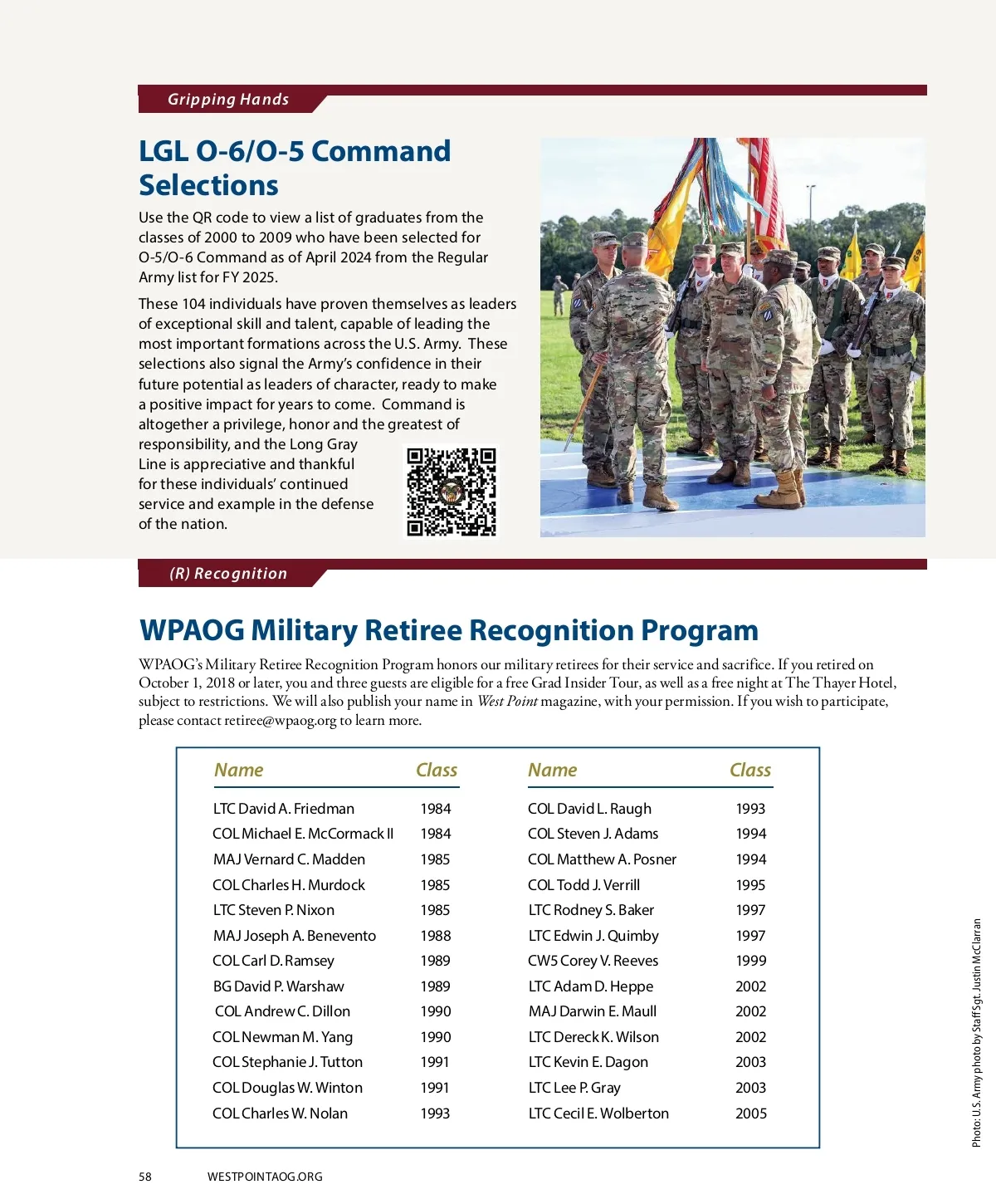 Gripping Hands

LGL O-6/O-5 Command Selections

Use the QR code to view a list of graduates from the classes of 2000 to 2009 who have been selected for O-5/O-6 Command as of April 2024 from the Regular Army list for FY 2025.

These 104 individuals have proven themselves as leaders of exceptional skill and talent, capable of leading the most important formations across the U.S. Army. These selections also signal the Army's confidence in their future potential as leaders of character, ready to make a positive impact for years to come. Command is altogether a privilege, honor and the greatest of responsibility, and the Long Gray Line is appreciative and thankful for these individuals' continued service and example in the defense of the nation.

(R) Recognition

WPAOG Military Retiree Recognition Program

WPAOG's Military Retiree Recognition Program honors our military retirees for their service and sacrifice. If you retired on October 1, 2018 or later, you and three guests are eligible for a free Grad Insider Tour, as well as a free night at The Thayer Hotel, subject to restrictions. We will also publish your name in West Point magazine, with your permission. If you wish to participate, please contact retiree@wpaog.org to learn more.

| Name | Class |
|---|---|
| LTC David A. Friedman | 1984 |
| COL Michael E. McCormack II | 1984 |
| MAJ Vernard C. Madden | 1985 |
| COL Charles H. Murdock | 1985 |
| LTC Steven P. Nixon | 1985 |
| MAJ Joseph A. Benevento | 1988 |
| COL Carl D. Ramsey | 1989 |
| BG David P. Warshaw | 1989 |
| COL Andrew C. Dillon | 1990 |
| COL Newman M. Yang | 1990 |
| COL Stephanie J. Tutton | 1991 |
| COL Douglas W. Winton | 1991 |
| COL Charles W. Nolan | 1993 |

| Name | Class |
|---|---|
| COL David L. Raugh | 1993 |
| COL Steven J. Adams | 1994 |
| COL Matthew A. Posner | 1994 |
| COL Todd J. Verrill | 1995 |
| LTC Rodney S. Baker | 1997 |
| LTC Edwin J. Quimby | 1997 |
| CW5 Corey V. Reeves | 1999 |
| LTC Adam D. Heppe | 2002 |
| MAJ Darwin E. Maull | 2002 |
| LTC Dereck K. Wilson | 2002 |
| LTC Kevin E. Dagon | 2003 |
| LTC Lee P. Gray | 2003 |
| LTC Cecil E. Wolberton | 2005 |

Photo: U.S. Army photo by Staff Sgt. Justin McClarran

58 WESTPOINTAOG.ORG